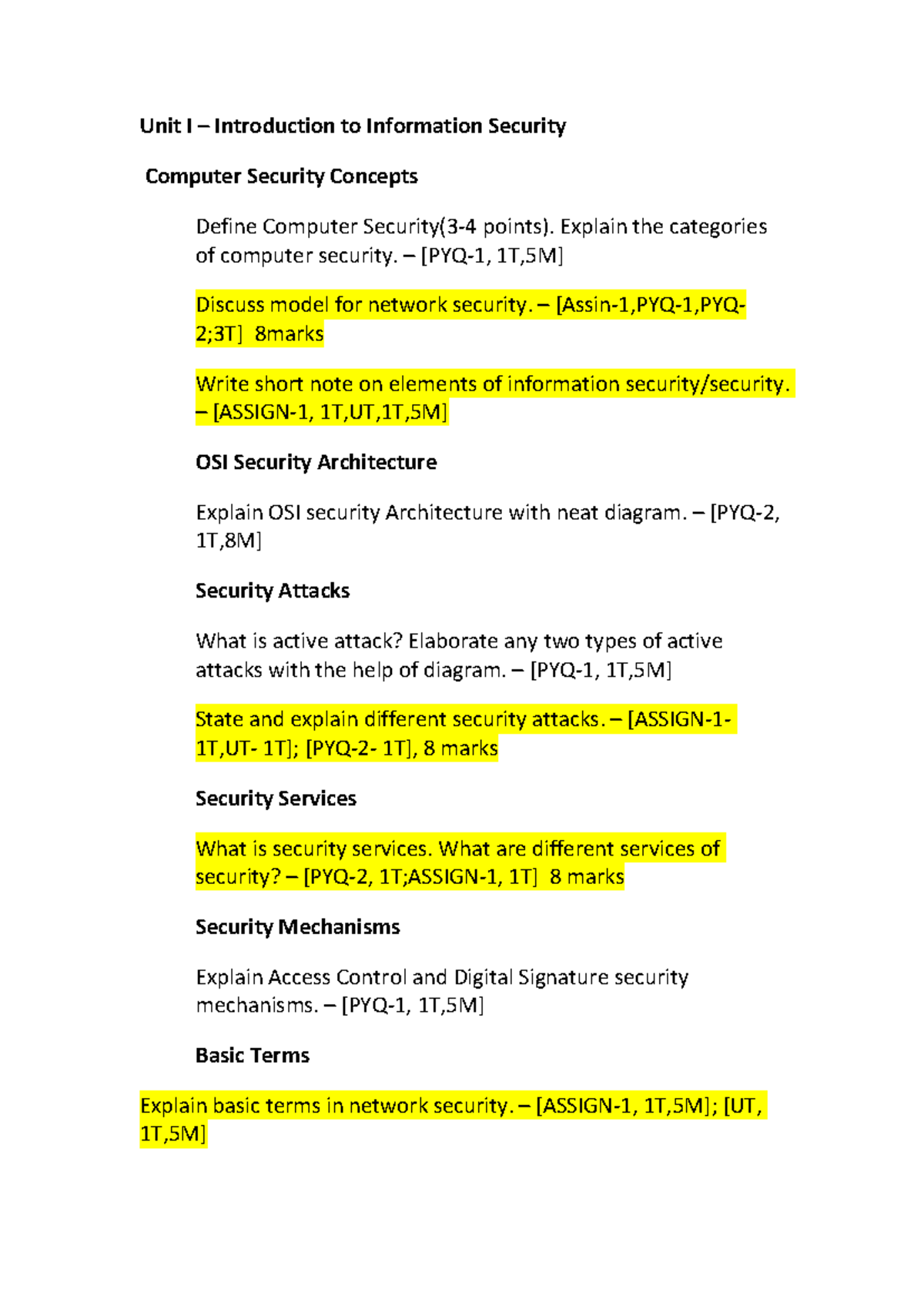 Unit I – Introduction to Information Security

Computer Security Concepts

Define Computer Security(3-4 points). Explain the categories of computer security. – [PYQ-1, 1T,5M]

Discuss model for network security. – [Assin-1,PYQ-1,PYQ-2;3T] 8marks

Write short note on elements of information security/security. – [ASSIGN-1, 1T,UT,1T,5M]

OSI Security Architecture

Explain OSI security Architecture with neat diagram. – [PYQ-2, 1T,8M]

Security Attacks

What is active attack? Elaborate any two types of active attacks with the help of diagram. – [PYQ-1, 1T,5M]

State and explain different security attacks. – [ASSIGN-1-1T,UT- 1T]; [PYQ-2- 1T], 8 marks

Security Services

What is security services. What are different services of security? – [PYQ-2, 1T;ASSIGN-1, 1T] 8 marks

Security Mechanisms

Explain Access Control and Digital Signature security mechanisms. – [PYQ-1, 1T,5M]

Basic Terms

Explain basic terms in network security. – [ASSIGN-1, 1T,5M]; [UT, 1T,5M]